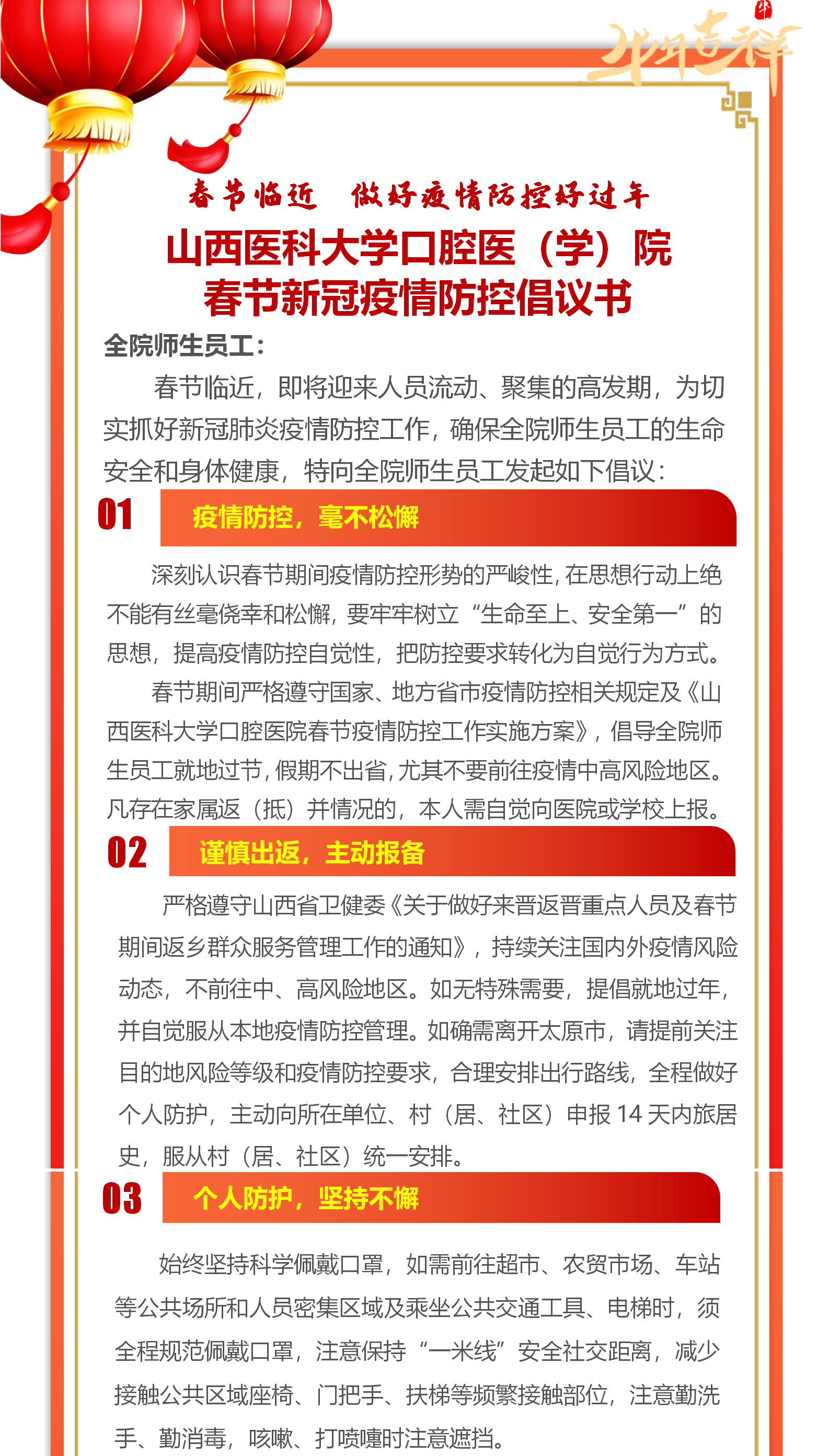 牛年吉祥

春节临近　做好疫情防控好过年

山西医科大学口腔医（学）院
春节新冠疫情防控倡议书

全院师生员工：

春节临近，即将迎来人员流动、聚集的高发期，为切实抓好新冠肺炎疫情防控工作，确保全院师生员工的生命安全和身体健康，特向全院师生员工发起如下倡议：

01　疫情防控，毫不松懈

深刻认识春节期间疫情防控形势的严峻性，在思想行动上绝不能有丝毫侥幸和松懈，要牢牢树立“生命至上、安全第一”的思想，提高疫情防控自觉性，把防控要求转化为自觉行为方式。

春节期间严格遵守国家、地方省市疫情防控相关规定及《山西医科大学口腔医院春节疫情防控工作实施方案》，倡导全院师生员工就地过节，假期不出省，尤其不要前往疫情中高风险地区。凡存在家属返（抵）并情况的，本人需自觉向医院或学校上报。

02　谨慎出返，主动报备

严格遵守山西省卫健委《关于做好来晋返晋重点人员及春节期间返乡群众服务管理工作的通知》，持续关注国内外疫情风险动态，不前往中、高风险地区。如无特殊需要，提倡就地过年，并自觉服从本地疫情防控管理。如确需离开太原市，请提前关注目的地风险等级和疫情防控要求，合理安排出行路线，全程做好个人防护，主动向所在单位、村（居、社区）申报 14 天内旅居史，服从村（居、社区）统一安排。

03　个人防护，坚持不懈

始终坚持科学佩戴口罩，如需前往超市、农贸市场、车站等公共场所和人员密集区域及乘坐公共交通工具、电梯时，须全程规范佩戴口罩，注意保持“一米线”安全社交距离，减少接触公共区域座椅、门把手、扶梯等频繁接触部位，注意勤洗手、勤消毒，咳嗽、打喷嚏时注意遮挡。